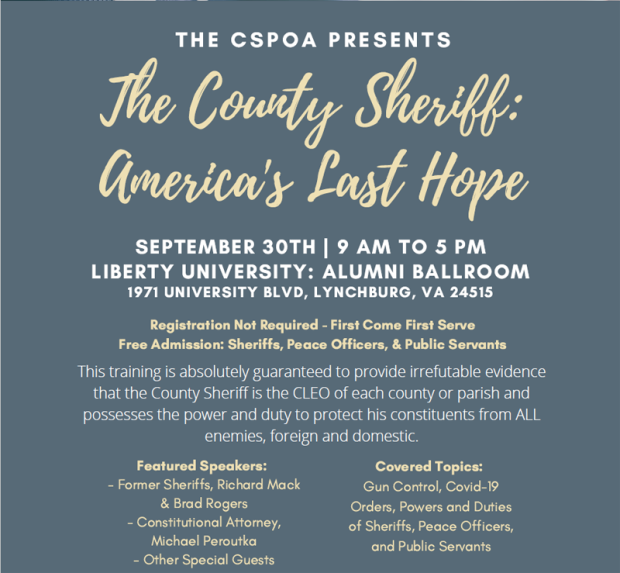 THE CSPOA PRESENTS

The County Sheriff: America's Last Hope

SEPTEMBER 30TH | 9 AM TO 5 PM
LIBERTY UNIVERSITY: ALUMNI BALLROOM
1971 UNIVERSITY BLVD, LYNCHBURG, VA 24515

Registration Not Required - First Come First Serve
Free Admission: Sheriffs, Peace Officers, & Public Servants

This training is absolutely guaranteed to provide irrefutable evidence that the County Sheriff is the CLEO of each county or parish and possesses the power and duty to protect his constituents from ALL enemies, foreign and domestic.

Featured Speakers:
- Former Sheriffs, Richard Mack & Brad Rogers
- Constitutional Attorney, Michael Peroutka
- Other Special Guests

Covered Topics:
Gun Control, Covid-19 Orders, Powers and Duties of Sheriffs, Peace Officers, and Public Servants